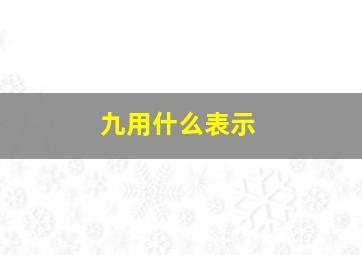 九用什么表示